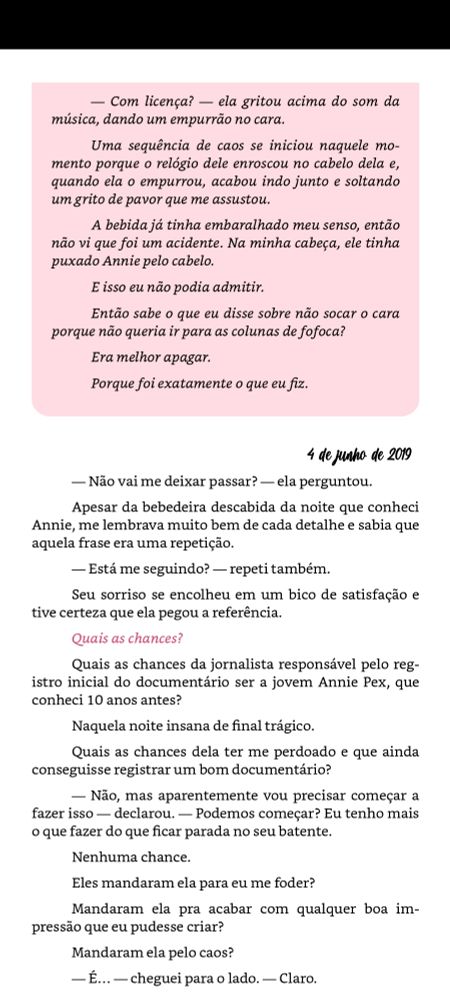 — Com licença? — ela gritou acima do som da música, dando um empurrão no cara.

Uma sequência de caos se iniciou naquele momento porque o relógio dele enroscou no cabelo dela e, quando ela o empurrou, acabou indo junto e soltando um grito de pavor que me assustou.

A bebida já tinha embaralhado meu senso, então não vi que foi um acidente. Na minha cabeça, ele tinha puxado Annie pelo cabelo.

E isso eu não podia admitir.

Então sabe o que eu disse sobre não socar o cara porque não queria ir para as colunas de fofoca?

Era melhor apagar.

Porque foi exatamente o que eu fiz.

4 de junho de 2019

— Não vai me deixar passar? — ela perguntou.

Apesar da bebedeira descabida da noite que conheci Annie, me lembrava muito bem de cada detalhe e sabia que aquela frase era uma repetição.

— Está me seguindo? — repeti também.

Seu sorriso se encolheu em um bico de satisfação e tive certeza que ela pegou a referência.

Quais as chances?

Quais as chances da jornalista responsável pelo registro inicial do documentário ser a jovem Annie Pex, que conheci 10 anos antes?

Naquela noite insana de final trágico.

Quais as chances dela ter me perdoado e que ainda conseguisse registrar um bom documentário?

— Não, mas aparentemente vou precisar começar a fazer isso — declarou. — Podemos começar? Eu tenho mais o que fazer do que ficar parada no seu batente.

Nenhuma chance.

Eles mandaram ela para eu me foder?

Mandaram ela pra acabar com qualquer boa impressão que eu pudesse criar?

Mandaram ela pelo caos?

— É... — cheguei para o lado. — Claro.